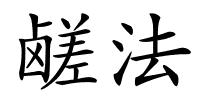 鹾法